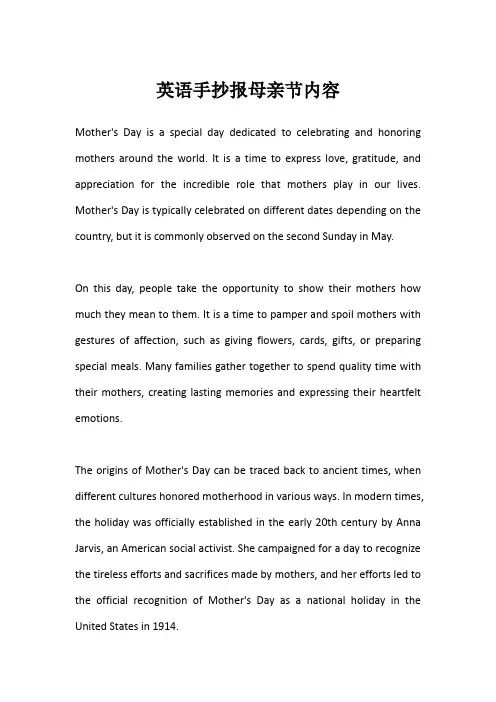 英语手抄报母亲节内容

Mother's Day is a special day dedicated to celebrating and honoring mothers around the world. It is a time to express love, gratitude, and appreciation for the incredible role that mothers play in our lives. Mother's Day is typically celebrated on different dates depending on the country, but it is commonly observed on the second Sunday in May.

On this day, people take the opportunity to show their mothers how much they mean to them. It is a time to pamper and spoil mothers with gestures of affection, such as giving flowers, cards, gifts, or preparing special meals. Many families gather together to spend quality time with their mothers, creating lasting memories and expressing their heartfelt emotions.

The origins of Mother's Day can be traced back to ancient times, when different cultures honored motherhood in various ways. In modern times, the holiday was officially established in the early 20th century by Anna Jarvis, an American social activist. She campaigned for a day to recognize the tireless efforts and sacrifices made by mothers, and her efforts led to the official recognition of Mother's Day as a national holiday in the United States in 1914.